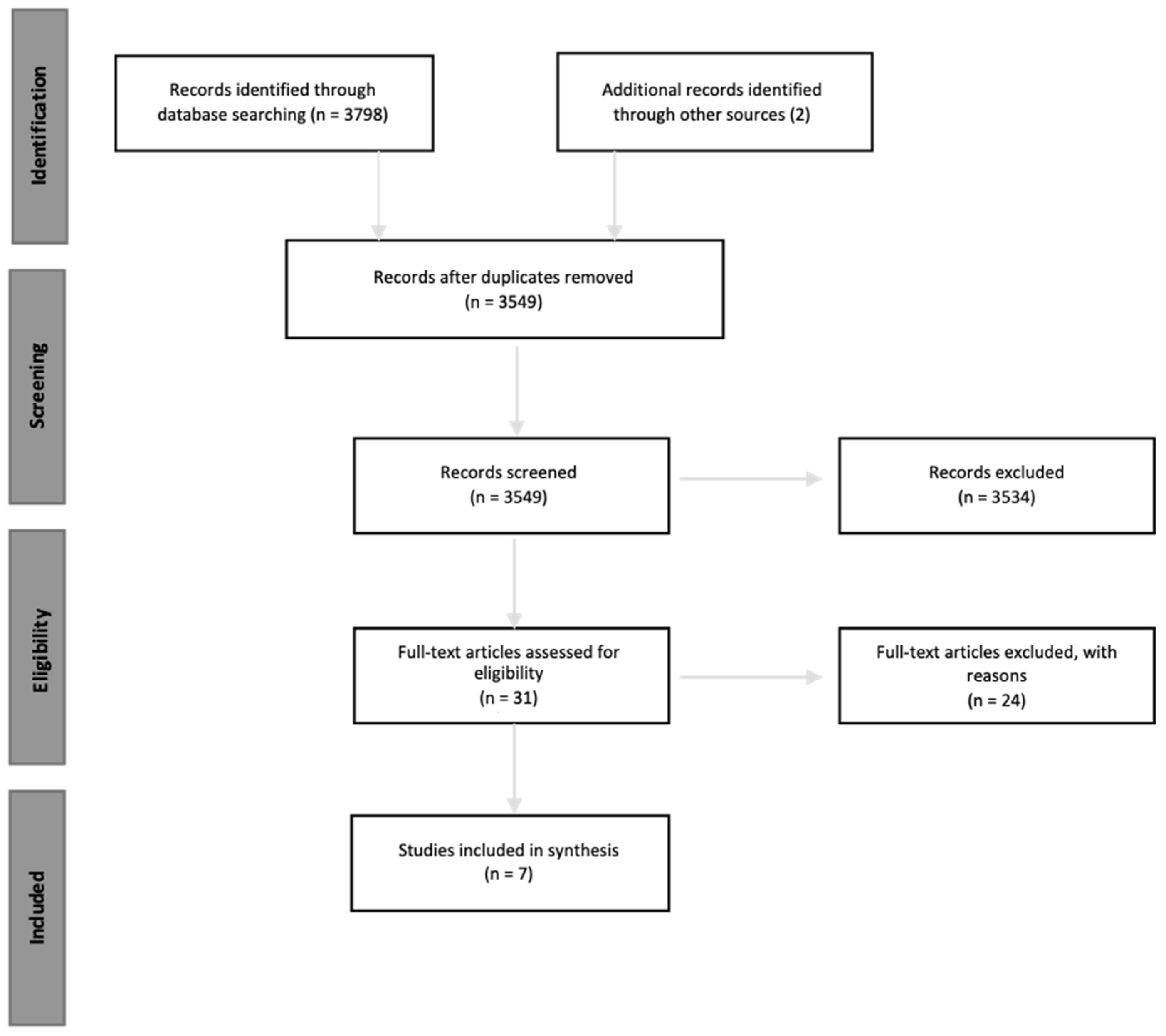 Identification

Records identified through database searching (n = 3798)

Additional records identified through other sources (2)

Screening

Records after duplicates removed (n = 3549)

Records screened (n = 3549)

Records excluded (n = 3534)

Eligibility

Full-text articles assessed for eligibility (n = 31)

Full-text articles excluded, with reasons (n = 24)

Included

Studies included in synthesis (n = 7)